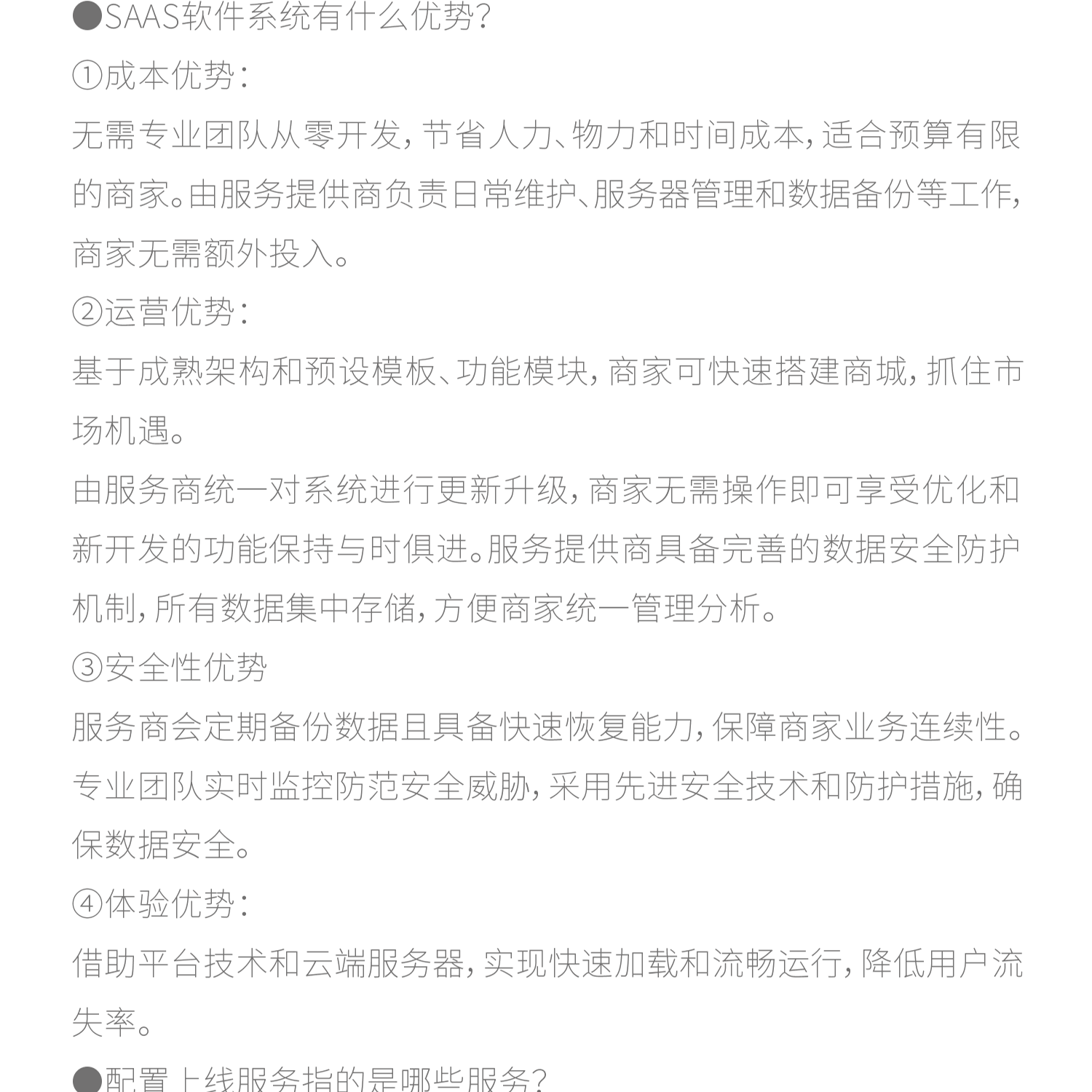 ●SAAS软件系统有什么优势?

①成本优势:

无需专业团队从零开发,节省人力、物力和时间成本,适合预算有限的商家。由服务提供商负责日常维护、服务器管理和数据备份等工作,商家无需额外投入。

②运营优势:

基于成熟架构和预设模板、功能模块,商家可快速搭建商城,抓住市场机遇。

由服务商统一对系统进行更新升级,商家无需操作即可享受优化和新开发的功能保持与时俱进。服务提供商具备完善的数据安全防护机制,所有数据集中存储,方便商家统一管理分析。

③安全性优势

服务商会定期备份数据且具备快速恢复能力,保障商家业务连续性。专业团队实时监控防范安全威胁,采用先进安全技术和防护措施,确保数据安全。

④体验优势:

借助平台技术和云端服务器,实现快速加载和流畅运行,降低用户流失率。

●配置上线服务指的是哪些服务?